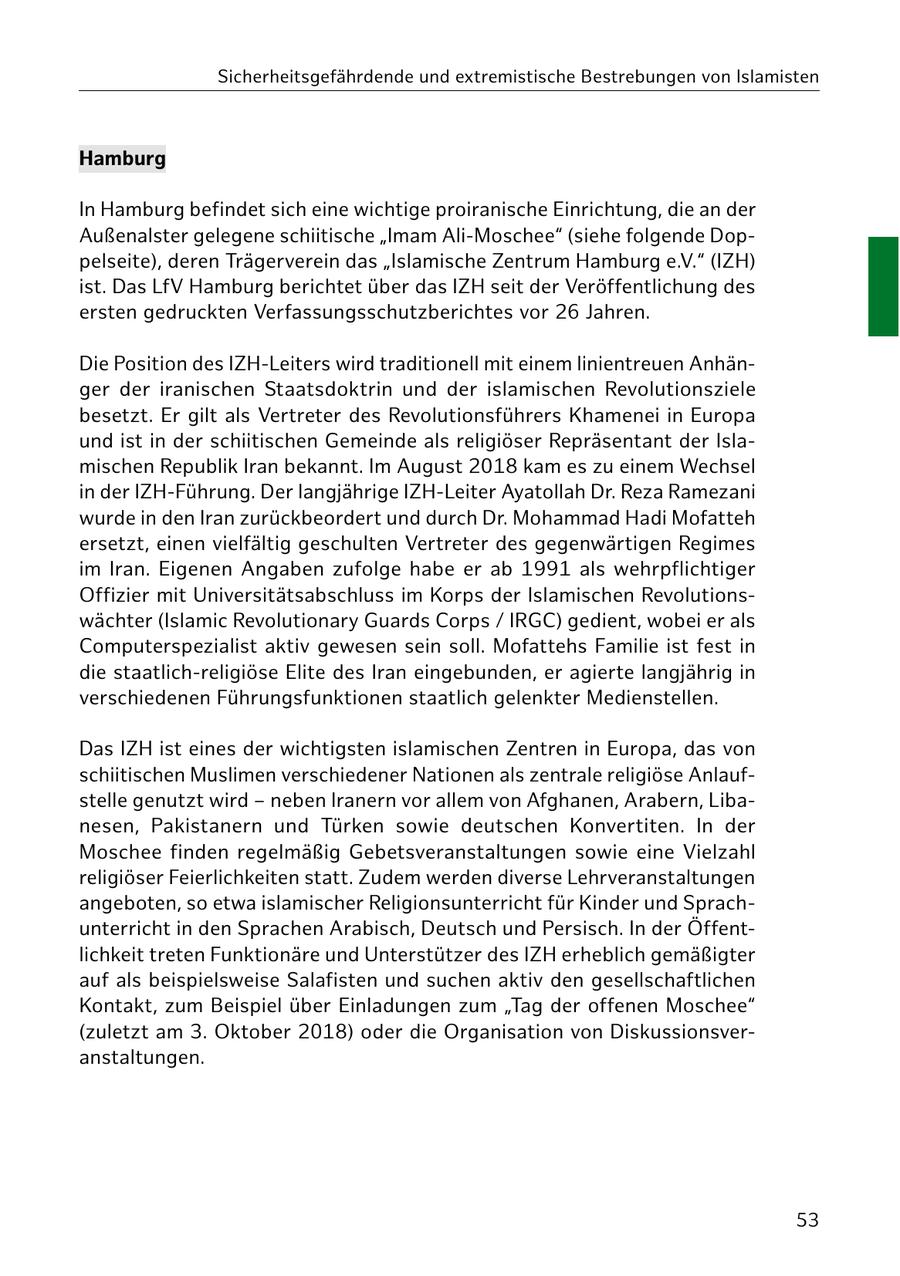 Sicherheitsgefährdende und extremistische Bestrebungen von Islamisten

Hamburg

In Hamburg befindet sich eine wichtige proiranische Einrichtung, die an der Außenalster gelegene schiitische „Imam Ali-Moschee“ (siehe folgende Doppelseite), deren Trägerverein das „Islamische Zentrum Hamburg e.V.“ (IZH) ist. Das LfV Hamburg berichtet über das IZH seit der Veröffentlichung des ersten gedruckten Verfassungsschutzberichtes vor 26 Jahren.

Die Position des IZH-Leiters wird traditionell mit einem linientreuen Anhänger der iranischen Staatsdoktrin und der islamischen Revolutionsziele besetzt. Er gilt als Vertreter des Revolutionsführers Khamenei in Europa und ist in der schiitischen Gemeinde als religiöser Repräsentant der Islamischen Republik Iran bekannt. Im August 2018 kam es zu einem Wechsel in der IZH-Führung. Der langjährige IZH-Leiter Ayatollah Dr. Reza Ramezani wurde in den Iran zurückbeordert und durch Dr. Mohammad Hadi Mofatteh ersetzt, einen vielfältig geschulten Vertreter des gegenwärtigen Regimes im Iran. Eigenen Angaben zufolge habe er ab 1991 als wehrpflichtiger Offizier mit Universitätsabschluss im Korps der Islamischen Revolutionswächter (Islamic Revolutionary Guards Corps / IRGC) gedient, wobei er als Computerspezialist aktiv gewesen sein soll. Mofattehs Familie ist fest in die staatlich-religiöse Elite des Iran eingebunden, er agierte langjährig in verschiedenen Führungsfunktionen staatlich gelenkter Medienstellen.

Das IZH ist eines der wichtigsten islamischen Zentren in Europa, das von schiitischen Muslimen verschiedener Nationen als zentrale religiöse Anlaufstelle genutzt wird – neben Iranern vor allem von Afghanen, Arabern, Libanesen, Pakistanern und Türken sowie deutschen Konvertiten. In der Moschee finden regelmäßig Gebetsveranstaltungen sowie eine Vielzahl religiöser Feierlichkeiten statt. Zudem werden diverse Lehrveranstaltungen angeboten, so etwa islamischer Religionsunterricht für Kinder und Sprachunterricht in den Sprachen Arabisch, Deutsch und Persisch. In der Öffentlichkeit treten Funktionäre und Unterstützer des IZH erheblich gemäßigter auf als beispielsweise Salafisten und suchen aktiv den gesellschaftlichen Kontakt, zum Beispiel über Einladungen zum „Tag der offenen Moschee“ (zuletzt am 3. Oktober 2018) oder die Organisation von Diskussionsveranstaltungen.

53